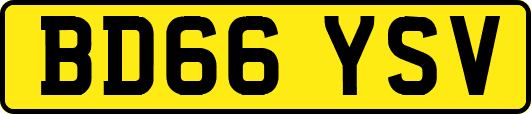 BD66 YSV